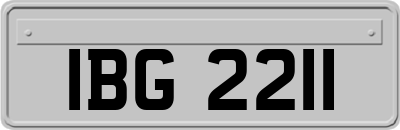 IBG 2211